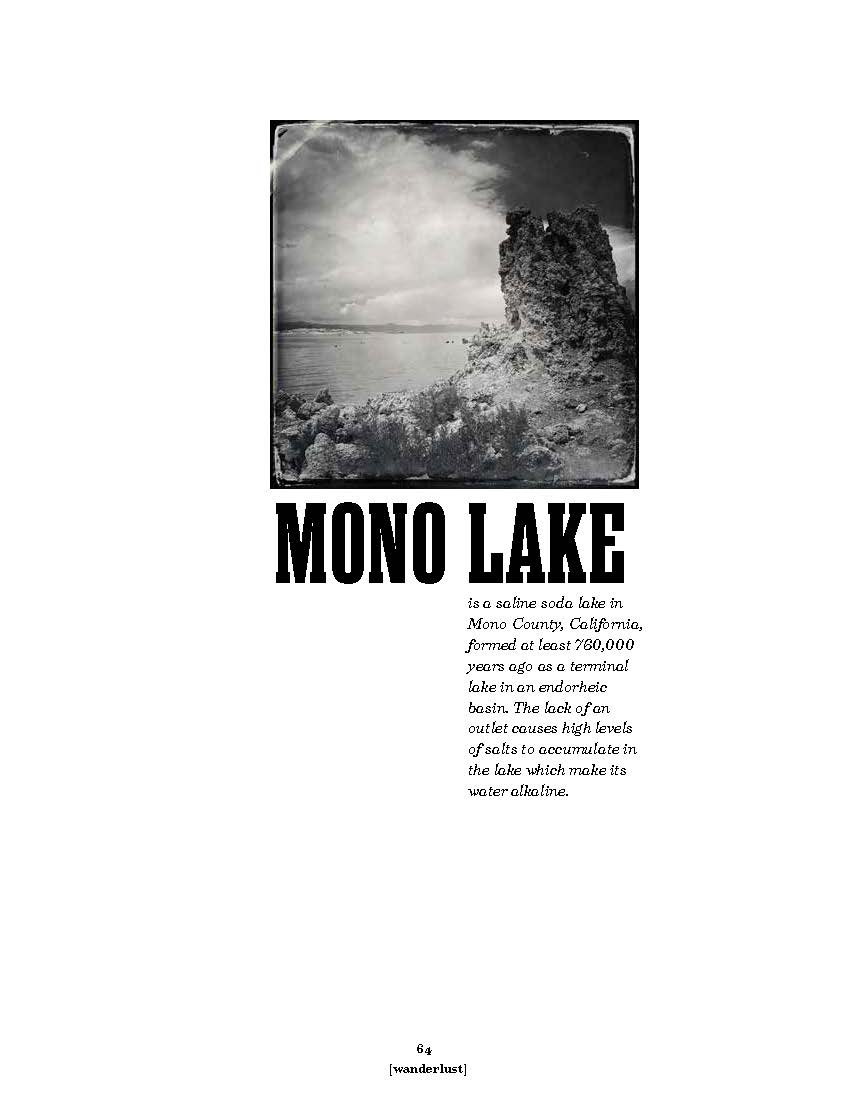 MONO LAKE

is a saline soda lake in Mono County, California, formed at least 760,000 years ago as a terminal lake in an endorheic basin. The lack of an outlet causes high levels of salts to accumulate in the lake which make its water alkaline.

64
[wanderlust]